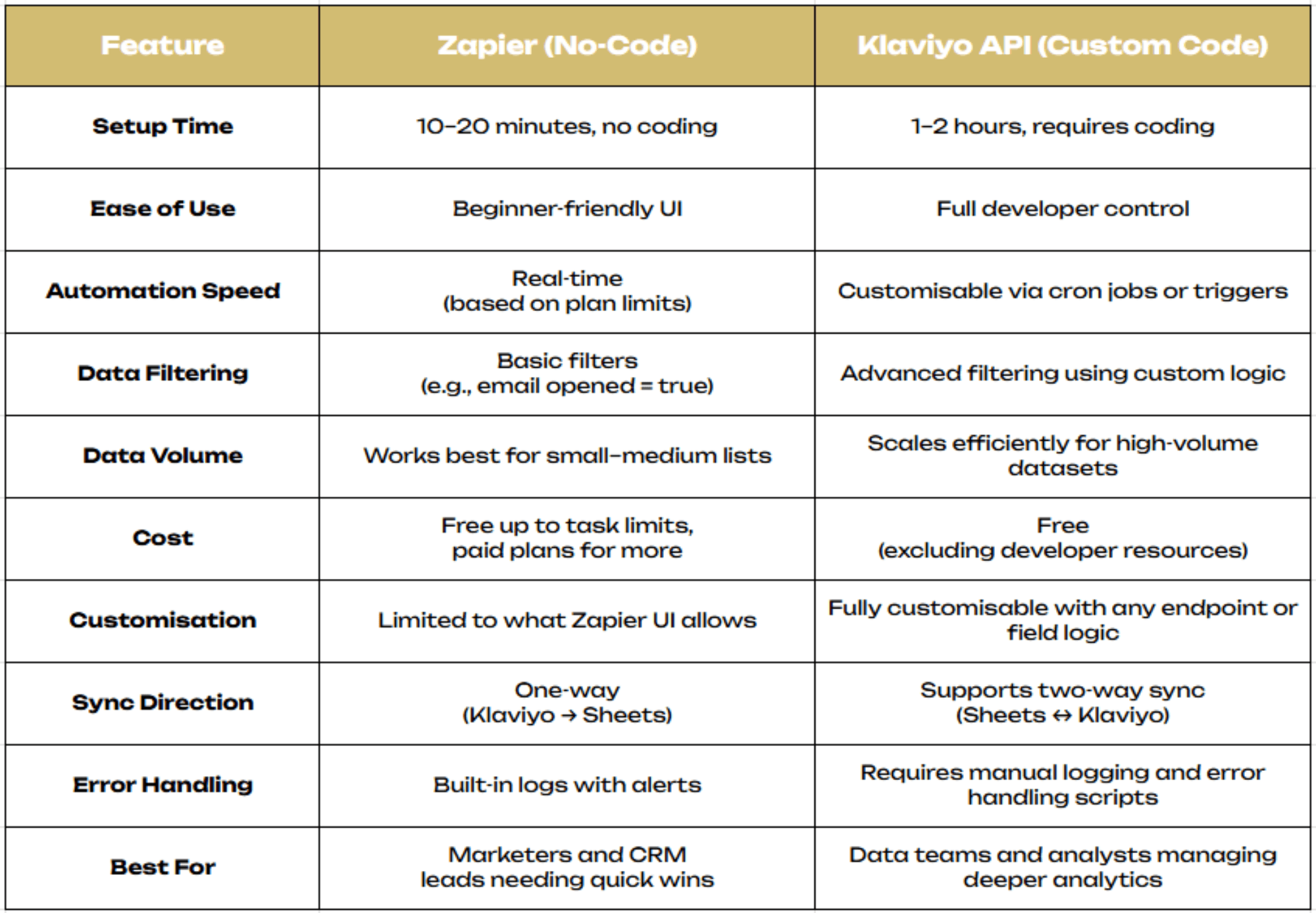 | Feature | Zapier (No-Code) | Klaviyo API (Custom Code) |
|---|---|---|
| Setup Time | 10–20 minutes, no coding | 1–2 hours, requires coding |
| Ease of Use | Beginner-friendly UI | Full developer control |
| Automation Speed | Real-time (based on plan limits) | Customisable via cron jobs or triggers |
| Data Filtering | Basic filters (e.g., email opened = true) | Advanced filtering using custom logic |
| Data Volume | Works best for small–medium lists | Scales efficiently for high-volume datasets |
| Cost | Free up to task limits, paid plans for more | Free (excluding developer resources) |
| Customisation | Limited to what Zapier UI allows | Fully customisable with any endpoint or field logic |
| Sync Direction | One-way (Klaviyo → Sheets) | Supports two-way sync (Sheets ↔ Klaviyo) |
| Error Handling | Built-in logs with alerts | Requires manual logging and error handling scripts |
| Best For | Marketers and CRM leads needing quick wins | Data teams and analysts managing deeper analytics |